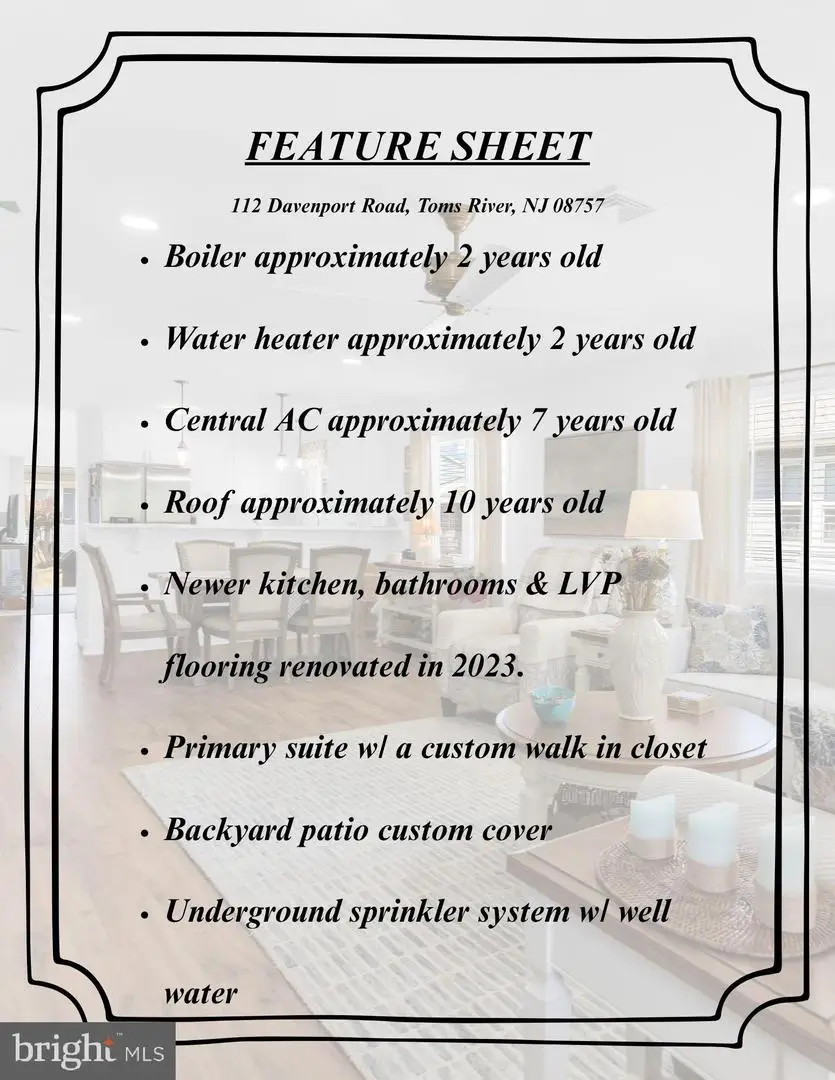 FEATURE SHEET

112 Davenport Road, Toms River, NJ 08757

• Boiler approximately 2 years old

• Water heater approximately 2 years old

• Central AC approximately 7 years old

• Roof approximately 10 years old

• Newer kitchen, bathrooms & LVP flooring renovated in 2023.

• Primary suite w/ a custom walk in closet

• Backyard patio custom cover

• Underground sprinkler system w/ well water

bright MLS